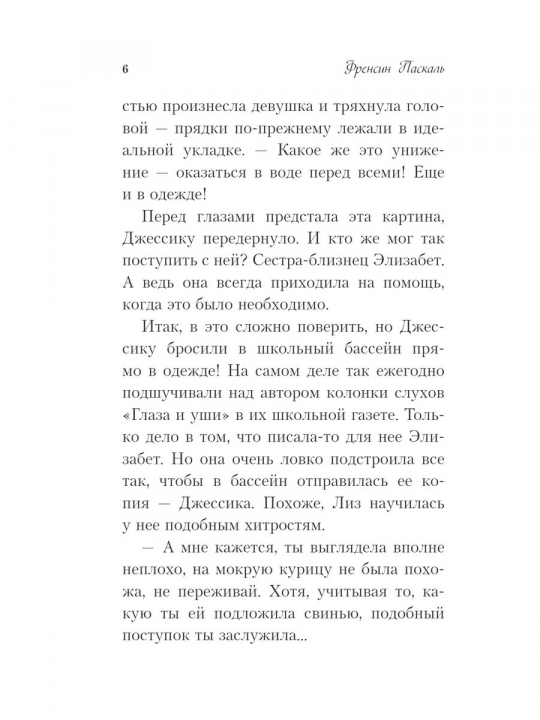 6 Френсин Паскаль

стью произнесла девушка и тряхнула головой — прядки по-прежнему лежали в идеальной укладке. — Какое же это унижение — оказаться в воде перед всеми! Еще и в одежде!

Перед глазами предстала эта картина, Джессику передернуло. И кто же мог так поступить с ней? Сестра-близнец Элизабет. А ведь она всегда приходила на помощь, когда это было необходимо.

Итак, в это сложно поверить, но Джессику бросили в школьный бассейн прямо в одежде! На самом деле так ежегодно подшучивали над автором колонки слухов «Глаза и уши» в их школьной газете. Только дело в том, что писала-то для нее Элизабет. Но она очень ловко подстроила все так, чтобы в бассейн отправилась ее копия — Джессика. Похоже, Лиз научилась у нее подобным хитростям.

— А мне кажется, ты выглядела вполне неплохо, на мокрую курицу не была похожа, не переживай. Хотя, учитывая то, какую ты ей подложила свинью, подобный поступок ты заслужила...